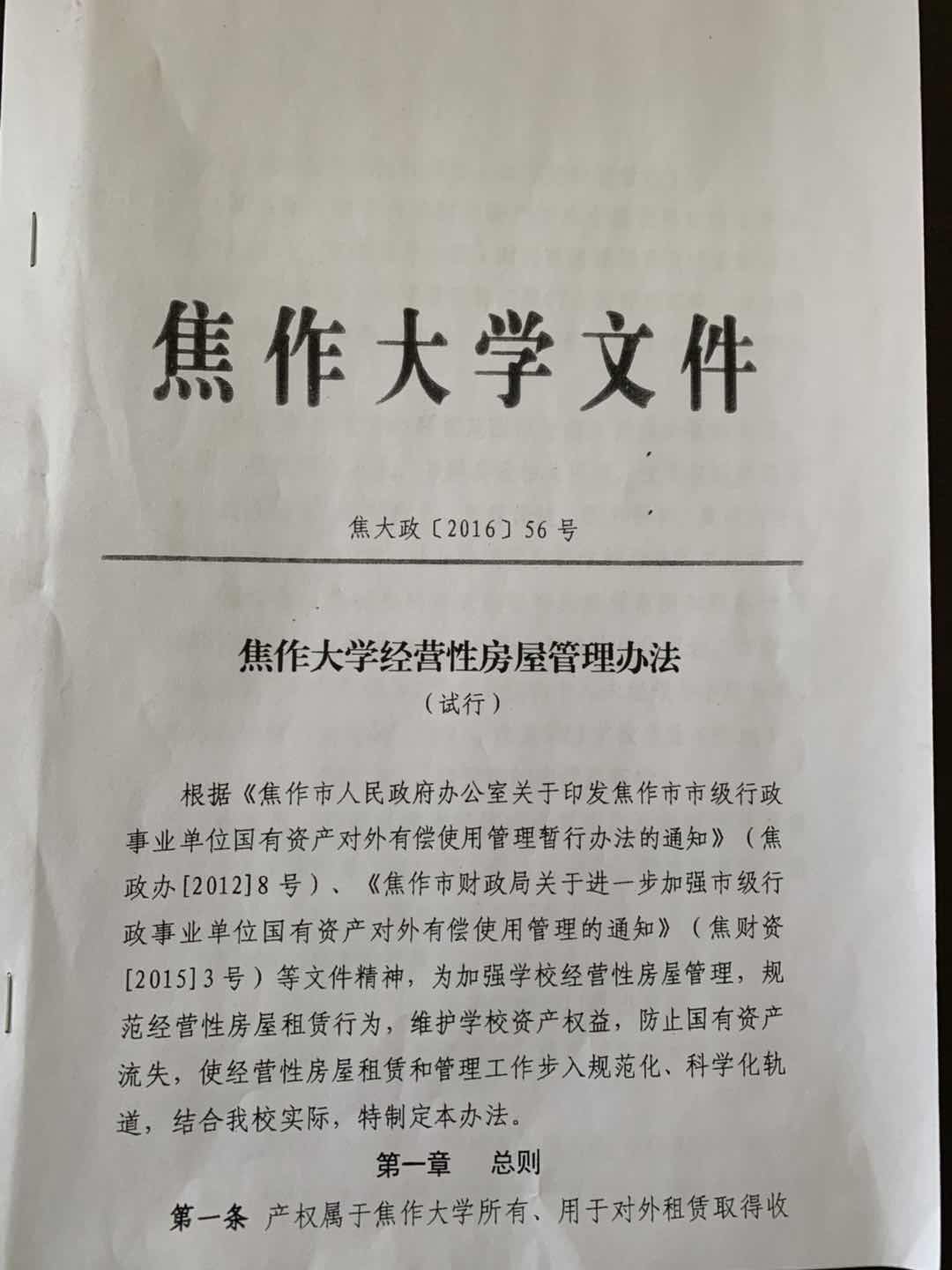 焦作大学文件

焦大政〔2016〕56号

焦作大学经营性房屋管理办法

（试行）

根据《焦作市人民政府办公室关于印发焦作市市级行政事业单位国有资产对外有偿使用管理暂行办法的通知》（焦政办[2012]8号）、《焦作市财政局关于进一步加强市级行政事业单位国有资产对外有偿使用管理的通知》（焦财资[2015]3号）等文件精神，为加强学校经营性房屋管理，规范经营性房屋租赁行为，维护学校资产权益，防止国有资产流失，使经营性房屋租赁和管理工作步入规范化、科学化轨道，结合我校实际，特制定本办法。

第一章　总则

第一条 产权属于焦作大学所有、用于对外租赁取得收